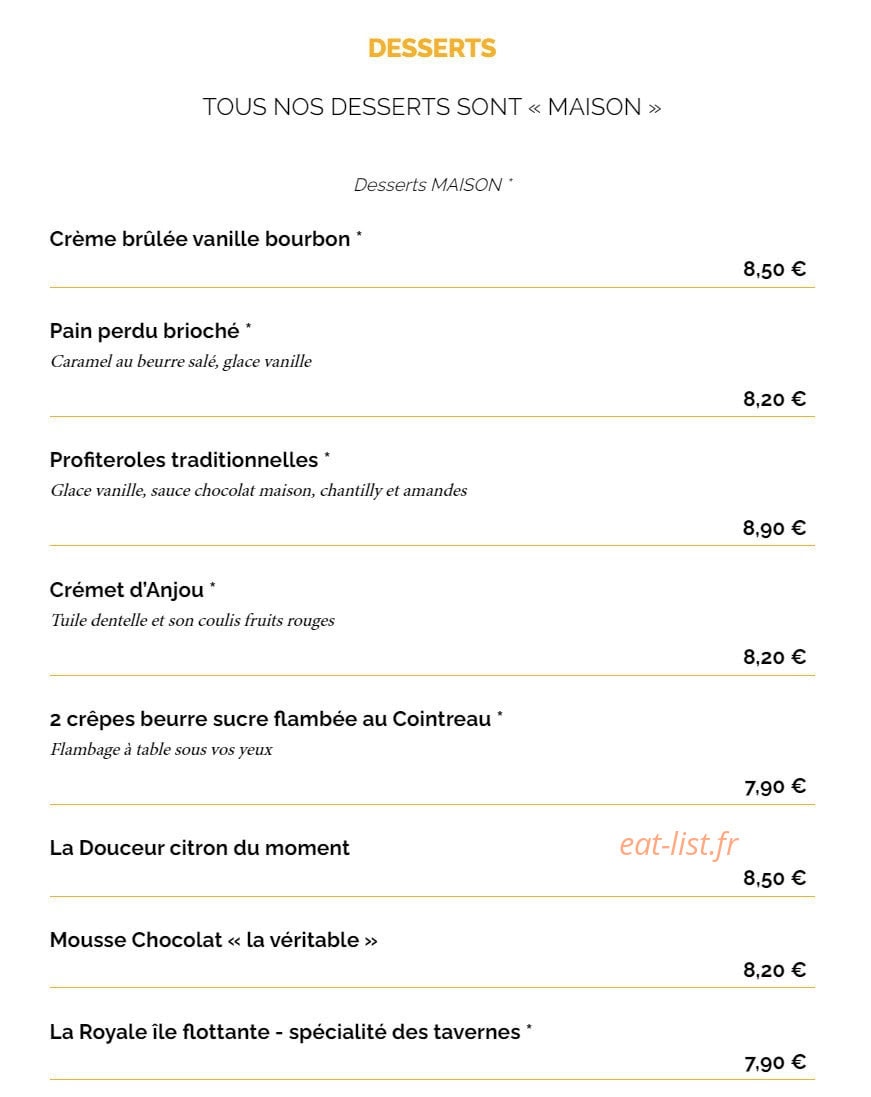 DESSERTS

TOUS NOS DESSERTS SONT « MAISON »

Desserts MAISON *

Crème brûlée vanille bourbon *

8,50 €

Pain perdu brioché *

Caramel au beurre salé, glace vanille

8,20 €

Profiteroles traditionnelles *

Glace vanille, sauce chocolat maison, chantilly et amandes

8,90 €

Crémet d'Anjou *

Tuile dentelle et son coulis fruits rouges

8,20 €

2 crêpes beurre sucre flambée au Cointreau *

Flambage à table sous vos yeux

7,90 €

La Douceur citron du moment

8,50 €

Mousse Chocolat « la véritable »

8,20 €

La Royale île flottante - spécialité des tavernes *

7,90 €

eat-list.fr